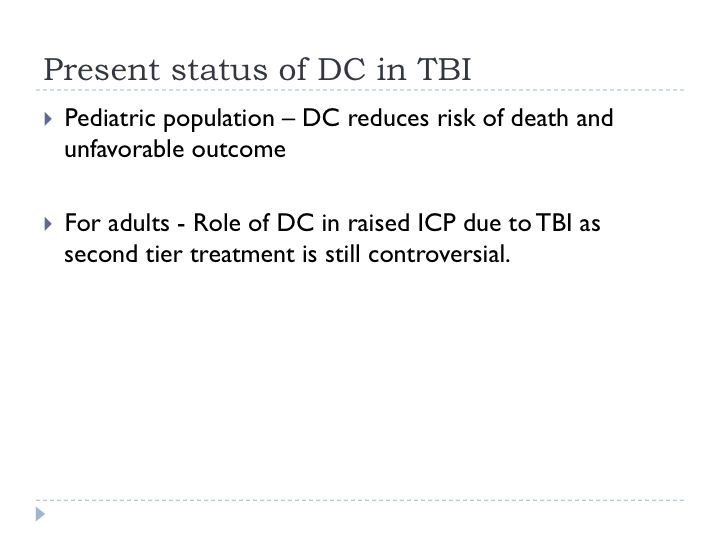 Present status of DC in TBI

Pediatric population – DC reduces risk of death and unfavorable outcome

For adults - Role of DC in raised ICP due to TBI as second tier treatment is still controversial.